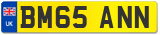 UK

BM65 ANN